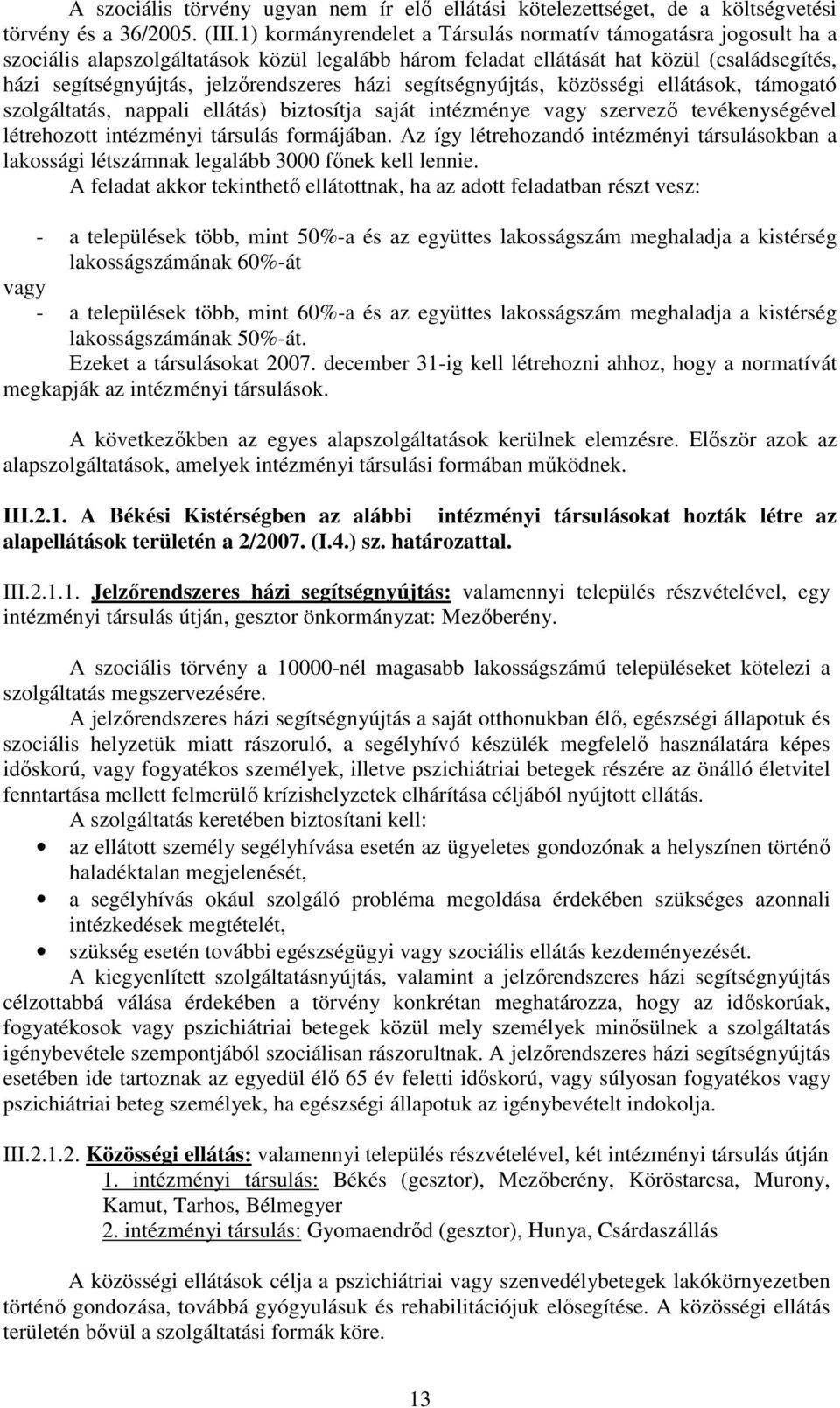 A szociális törvény ugyan nem ír elő ellátási kötelezettséget, de a költségvetési törvény és a 36/2005. (III.1) kormányrendelet a Társulás normatív támogatásra jogosult ha a szociális alapszolgáltatások közül legalább három feladat ellátását hat közül (családsegítés, házi segítségnyújtás, jelzőrendszeres házi segítségnyújtás, közösségi ellátások, támogató szolgáltatás, nappali ellátás) biztosítja saját intézménye vagy szervező tevékenységével létrehozott intézményi társulás formájában. Az így létrehozandó intézményi társulásokban a lakossági létszámnak legalább 3000 főnek kell lennie.

A feladat akkor tekinthető ellátottnak, ha az adott feladatban részt vesz:

- a települések több, mint 50%-a és az együttes lakosságszám meghaladja a kistérség lakosságszámának 60%-át

vagy

- a települések több, mint 60%-a és az együttes lakosságszám meghaladja a kistérség lakosságszámának 50%-át.

Ezeket a társulásokat 2007. december 31-ig kell létrehozni ahhoz, hogy a normatívát megkapják az intézményi társulások.

A következőkben az egyes alapszolgáltatások kerülnek elemzésre. Először azok az alapszolgáltatások, amelyek intézményi társulási formában működnek.

III.2.1. A Békési Kistérségben az alábbi intézményi társulásokat hozták létre az alapellátások területén a 2/2007. (I.4.) sz. határozattal.

III.2.1.1. Jelzőrendszeres házi segítségnyújtás: valamennyi település részvételével, egy intézményi társulás útján, gesztor önkormányzat: Mezőberény.

A szociális törvény a 10000-nél magasabb lakosságszámú településeket kötelezi a szolgáltatás megszervezésére.

A jelzőrendszeres házi segítségnyújtás a saját otthonukban élő, egészségi állapotuk és szociális helyzetük miatt rászoruló, a segélyhívó készülék megfelelő használatára képes időskorú, vagy fogyatékos személyek, illetve pszichiátriai betegek részére az önálló életvitel fenntartása mellett felmerülő krízishelyzetek elhárítása céljából nyújtott ellátás.

A szolgáltatás keretében biztosítani kell:

• az ellátott személy segélyhívása esetén az ügyeletes gondozónak a helyszínen történő haladéktalan megjelenését,
• a segélyhívás okául szolgáló probléma megoldása érdekében szükséges azonnali intézkedések megtételét,
• szükség esetén további egészségügyi vagy szociális ellátás kezdeményezését.

A kiegyenlített szolgáltatásnyújtás, valamint a jelzőrendszeres házi segítségnyújtás célzottabbá válása érdekében a törvény konkrétan meghatározza, hogy az időskorúak, fogyatékosok vagy pszichiátriai betegek közül mely személyek minősülnek a szolgáltatás igénybevétele szempontjából szociálisan rászorultnak. A jelzőrendszeres házi segítségnyújtás esetében ide tartoznak az egyedül élő 65 év feletti időskorú, vagy súlyosan fogyatékos vagy pszichiátriai beteg személyek, ha egészségi állapotuk az igénybevételt indokolja.

III.2.1.2. Közösségi ellátás: valamennyi település részvételével, két intézményi társulás útján
1. intézményi társulás: Békés (gesztor), Mezőberény, Köröstarcsa, Murony, Kamut, Tarhos, Bélmegyer
2. intézményi társulás: Gyomaendrőd (gesztor), Hunya, Csárdaszállás

A közösségi ellátások célja a pszichiátriai vagy szenvedélybetegek lakókörnyezetben történő gondozása, továbbá gyógyulásuk és rehabilitációjuk elősegítése. A közösségi ellátás területén bővül a szolgáltatási formák köre.

13